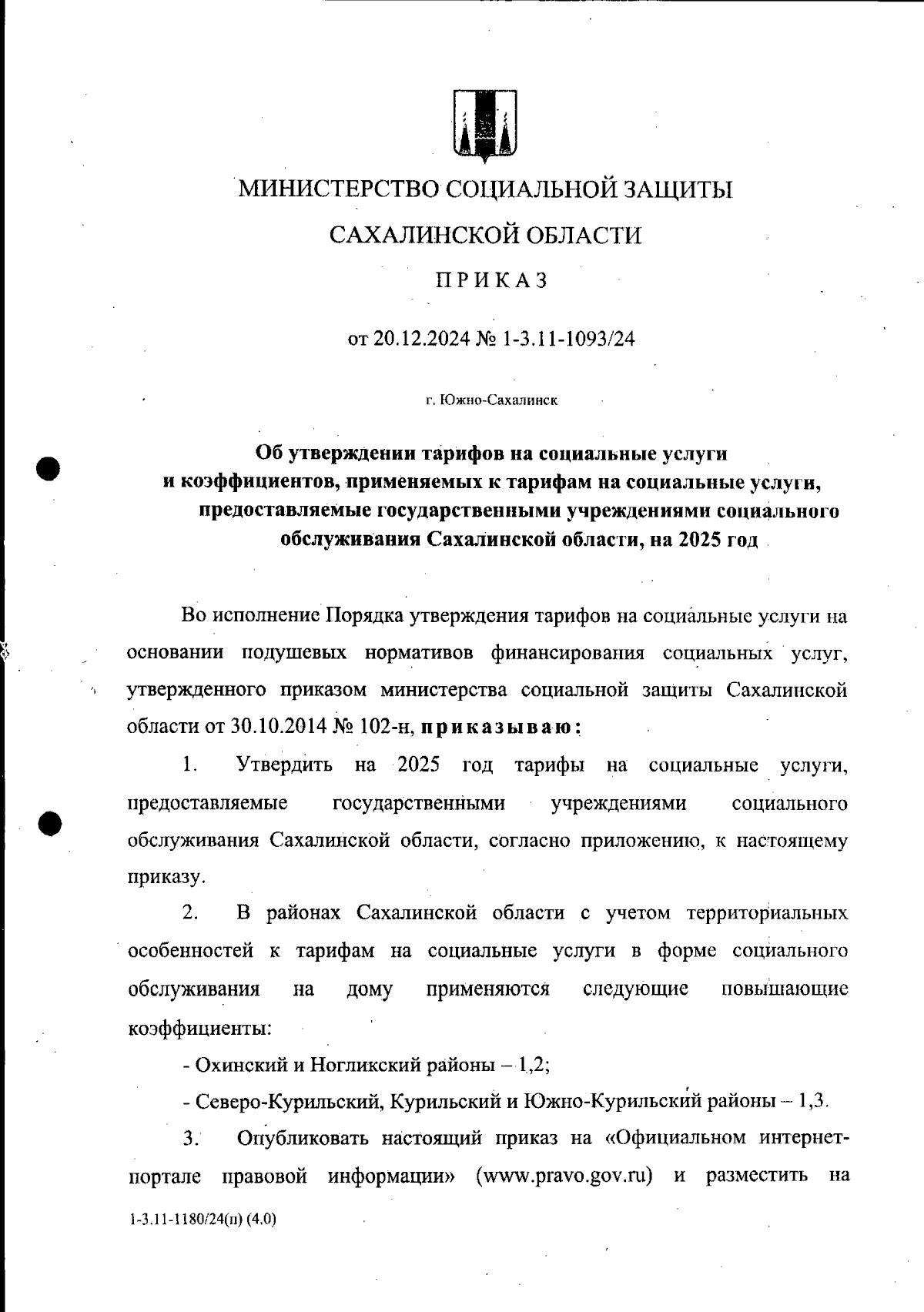 МИНИСТЕРСТВО СОЦИАЛЬНОЙ ЗАЩИТЫ

САХАЛИНСКОЙ ОБЛАСТИ

ПРИКАЗ

от 20.12.2024 № 1-3.11-1093/24

г. Южно-Сахалинск

Об утверждении тарифов на социальные услуги и коэффициентов, применяемых к тарифам на социальные услуги, предоставляемые государственными учреждениями социального обслуживания Сахалинской области, на 2025 год

Во исполнение Порядка утверждения тарифов на социальные услуги на основании подушевых нормативов финансирования социальных услуг, утвержденного приказом министерства социальной защиты Сахалинской области от 30.10.2014 № 102-н, приказываю:

1. Утвердить на 2025 год тарифы на социальные услуги, предоставляемые государственными учреждениями социального обслуживания Сахалинской области, согласно приложению, к настоящему приказу.

2. В районах Сахалинской области с учетом территориальных особенностей к тарифам на социальные услуги в форме социального обслуживания на дому применяются следующие повышающие коэффициенты:

- Охинский и Ногликский районы – 1,2;

- Северо-Курильский, Курильский и Южно-Курильский районы – 1,3.

3. Опубликовать настоящий приказ на «Официальном интернет-портале правовой информации» (www.pravo.gov.ru) и разместить на

1-3.11-1180/24(п) (4.0)